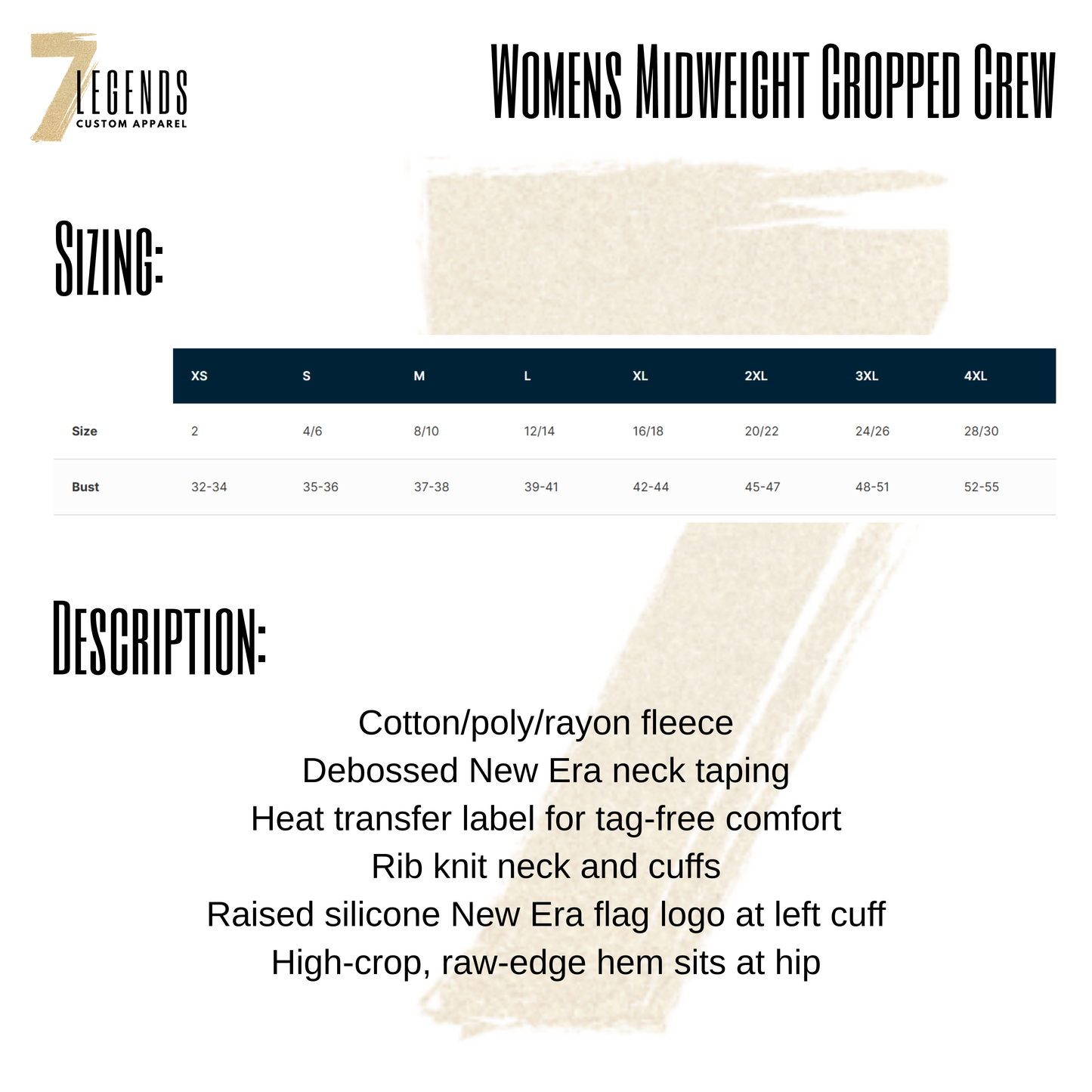 7 LEGENDS
CUSTOM APPAREL

WOMENS MIDWEIGHT CROPPED CREW

SIZING:

| | XS | S | M | L | XL | 2XL | 3XL | 4XL |
|---|---|---|---|---|---|---|---|---|
| Size | 2 | 4/6 | 8/10 | 12/14 | 16/18 | 20/22 | 24/26 | 28/30 |
| Bust | 32-34 | 35-36 | 37-38 | 39-41 | 42-44 | 45-47 | 48-51 | 52-55 |

DESCRIPTION:

Cotton/poly/rayon fleece
Debossed New Era neck taping
Heat transfer label for tag-free comfort
Rib knit neck and cuffs
Raised silicone New Era flag logo at left cuff
High-crop, raw-edge hem sits at hip